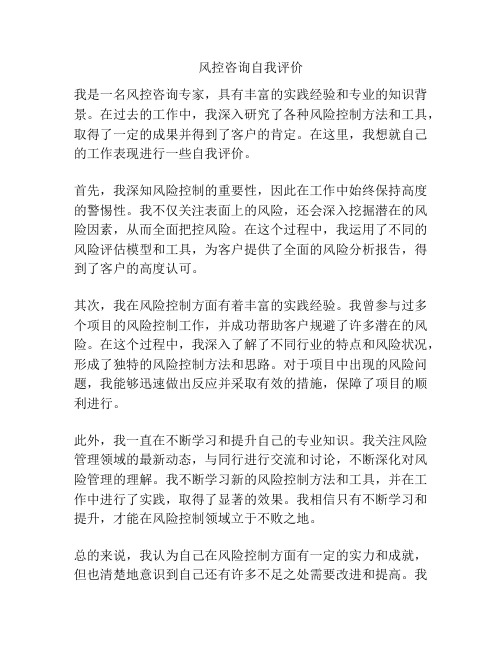 风控咨询自我评价

我是一名风控咨询专家，具有丰富的实践经验和专业的知识背景。在过去的工作中，我深入研究了各种风险控制方法和工具，取得了一定的成果并得到了客户的肯定。在这里，我想就自己的工作表现进行一些自我评价。

首先，我深知风险控制的重要性，因此在工作中始终保持高度的警惕性。我不仅关注表面上的风险，还会深入挖掘潜在的风险因素，从而全面把控风险。在这个过程中，我运用了不同的风险评估模型和工具，为客户提供了全面的风险分析报告，得到了客户的高度认可。

其次，我在风险控制方面有着丰富的实践经验。我曾参与过多个项目的风险控制工作，并成功帮助客户规避了许多潜在的风险。在这个过程中，我深入了解了不同行业的特点和风险状况，形成了独特的风险控制方法和思路。对于项目中出现的风险问题，我能够迅速做出反应并采取有效的措施，保障了项目的顺利进行。

此外，我一直在不断学习和提升自己的专业知识。我关注风险管理领域的最新动态，与同行进行交流和讨论，不断深化对风险管理的理解。我不断学习新的风险控制方法和工具，并在工作中进行了实践，取得了显著的效果。我相信只有不断学习和提升，才能在风险控制领域立于不败之地。

总的来说，我认为自己在风险控制方面有一定的实力和成就，但也清楚地意识到自己还有许多不足之处需要改进和提高。我